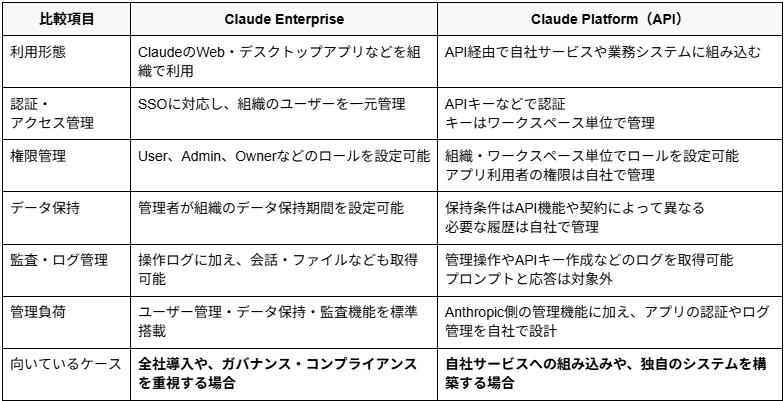 | 比較項目 | Claude Enterprise | Claude Platform（API） |
|---|---|---|
| 利用形態 | ClaudeのWeb・デスクトップアプリなどを組織で利用 | API経由で自社サービスや業務システムに組み込む |
| 認証・アクセス管理 | SSOに対応し、組織のユーザーを一元管理 | APIキーなどで認証 キーはワークスペース単位で管理 |
| 権限管理 | User、Admin、Ownerなどのロールを設定可能 | 組織・ワークスペース単位でロールを設定可能 アプリ利用者の権限は自社で管理 |
| データ保持 | 管理者が組織のデータ保持期間を設定可能 | 保持条件はAPI機能や契約によって異なる 必要な履歴は自社で管理 |
| 監査・ログ管理 | 操作ログに加え、会話・ファイルなども取得可能 | 管理操作やAPIキー作成などのログを取得可能 プロンプトと応答は対象外 |
| 管理負荷 | ユーザー管理・データ保持・監査機能を標準搭載 | Anthropic側の管理機能に加え、アプリの認証やログ管理を自社で設計 |
| 向いているケース | 全社導入や、ガバナンス・コンプライアンスを重視する場合 | 自社サービスへの組み込みや、独自のシステムを構築する場合 |